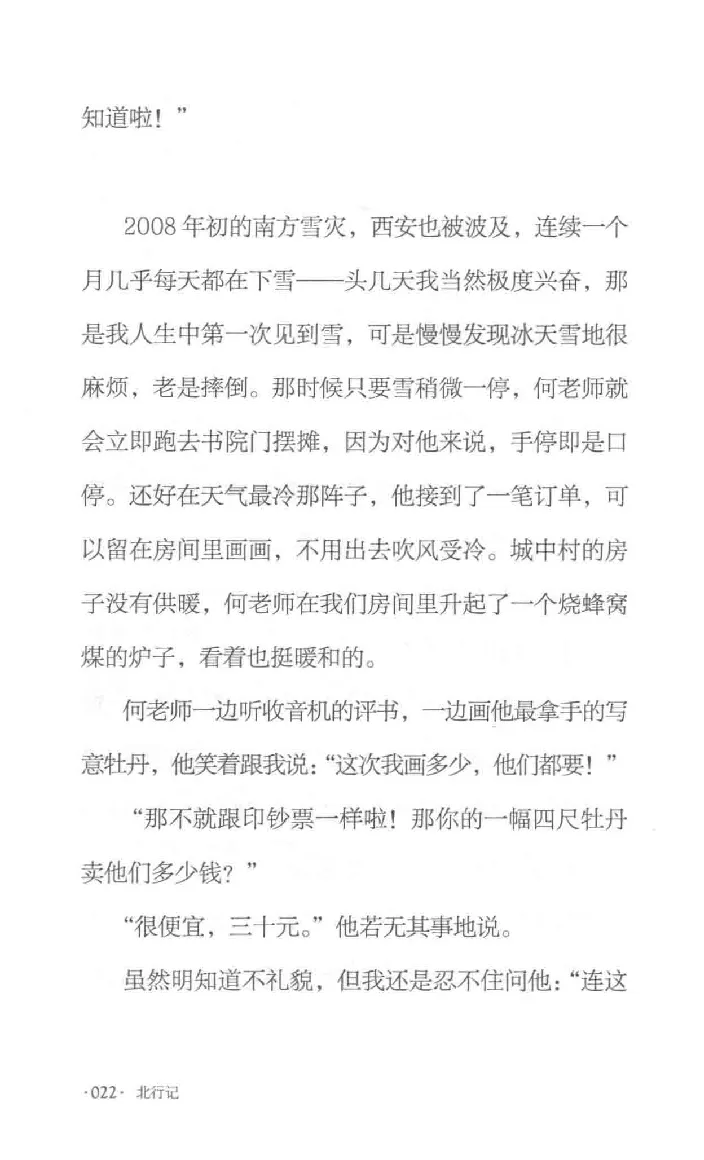 知道啦！”

2008年初的南方雪灾，西安也被波及，连续一个月几乎每天都在下雪——头几天我当然极度兴奋，那是我人生中第一次见到雪，可是慢慢发现冰天雪地很麻烦，老是摔倒。那时候只要雪稍微一停，何老师就会立即跑去书院门摆摊，因为对他来说，手停即是口停。还好在天气最冷那阵子，他接到了一笔订单，可以留在房间里画画，不用出去吹风受冷。城中村的房子没有供暖，何老师在我们房间里升起了一个烧蜂窝煤的炉子，看着也挺暖和的。

何老师一边听收音机的评书，一边画他最拿手的写意牡丹，他笑着跟我说：“这次我画多少，他们都要！”

“那不就跟印钞票一样啦！那你的一幅四尺牡丹卖他们多少钱？”

“很便宜，三十元。”他若无其事地说。

虽然明知道不礼貌，但我还是忍不住问他：“连这

·022· 北行记